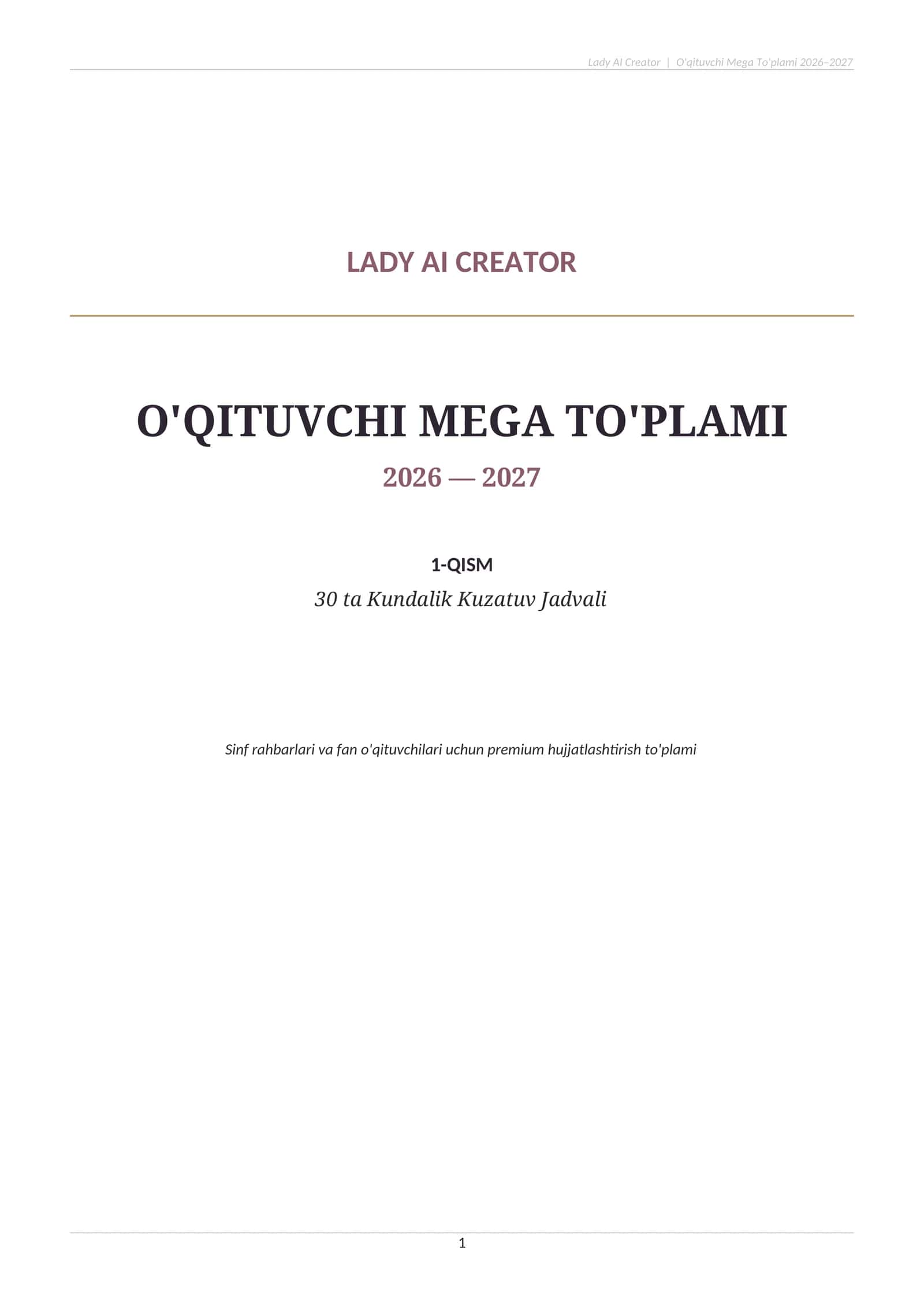 Lady AI Creator | O'qituvchi Mega To'plami 2026–2027

LADY AI CREATOR

O'QITUVCHI MEGA TO'PLAMI

2026 — 2027

1-QISM

30 ta Kundalik Kuzatuv Jadvali

Sinf rahbarlari va fan o'qituvchilari uchun premium hujjatlashtirish to'plami

1